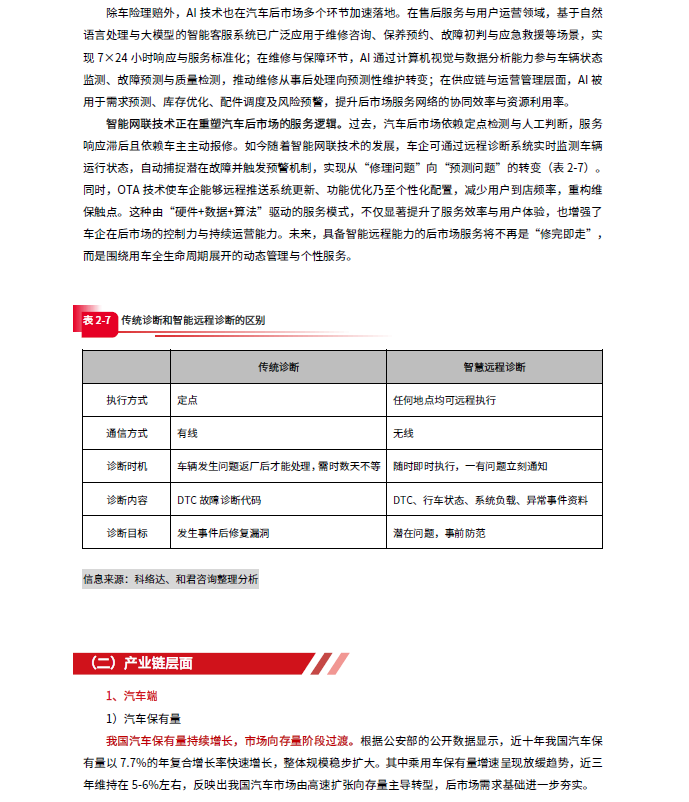 除车险理赔外，AI 技术也在汽车后市场多个环节加速落地。在售后服务与用户运营领域，基于自然语言处理与大模型的智能客服系统已广泛应用于维修咨询、保养预约、故障初判与应急救援等场景，实现 7×24 小时响应与服务标准化；在维修与保障环节，AI 通过计算机视觉与数据分析能力参与车辆状态监测、故障预测与质量检测，推动维修从事后处理向预测性维护转变；在供应链与运营管理层面，AI 被用于需求预测、库存优化、配件调度及风险预警，提升后市场服务网络的协同效率与资源利用率。

智能网联技术正在重塑汽车后市场的服务逻辑。过去，汽车后市场依赖定点检测与人工判断，服务响应滞后且依赖车主主动报修。如今随着智能网联技术的发展，车企可通过远程诊断系统实时监测车辆运行状态，自动捕捉潜在故障并触发预警机制，实现从“修理问题”向“预测问题”的转变（表 2-7）。同时，OTA 技术使车企能够远程推送系统更新、功能优化乃至个性化配置，减少用户到店频率，重构维保触点。这种由“硬件+数据+算法”驱动的服务模式，不仅显著提升了服务效率与用户体验，也增强了车企在后市场的控制力与持续运营能力。未来，具备智能远程能力的后市场服务将不再是“修完即走”，而是围绕用车全生命周期展开的动态管理与个性服务。

表 2-7 传统诊断和智能远程诊断的区别

| | 传统诊断 | 智慧远程诊断 |
|---|---|---|
| 执行方式 | 定点 | 任何地点均可远程执行 |
| 通信方式 | 有线 | 无线 |
| 诊断时机 | 车辆发生问题返厂后才能处理，需时数天不等 | 随时即时执行，一有问题立刻通知 |
| 诊断内容 | DTC 故障诊断代码 | DTC、行车状态、系统负载、异常事件资料 |
| 诊断目标 | 发生事件后修复漏洞 | 潜在问题，事前防范 |

信息来源：科络达、和君咨询整理分析

（二）产业链层面

1、汽车端

1）汽车保有量

我国汽车保有量持续增长，市场向存量阶段过渡。根据公安部的公开数据显示，近十年我国汽车保有量以 7.7%的年复合增长率快速增长，整体规模稳步扩大。其中乘用车保有量增速呈现放缓趋势，近三年维持在 5-6%左右，反映出我国汽车市场由高速扩张向存量主导转型，后市场需求基础进一步夯实。